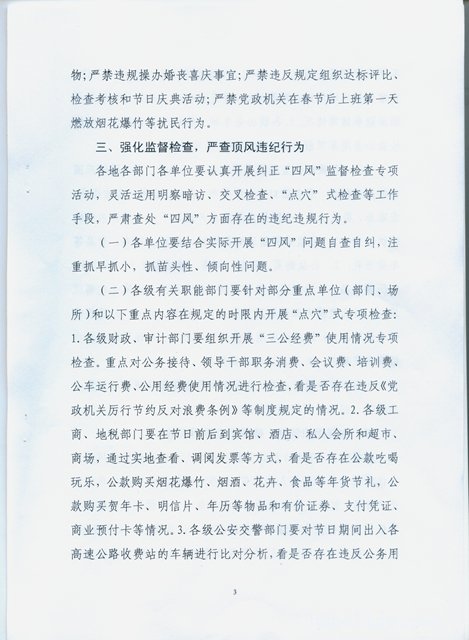 物；严禁违规操办婚丧喜庆事宜；严禁违反规定组织达标评比、检查考核和节日庆典活动；严禁党政机关在春节后上班第一天燃放烟花爆竹等扰民行为。

三、强化监督检查，严查顶风违纪行为

各地各部门各单位要认真开展纠正“四风”监督检查专项活动，灵活运用明察暗访、交叉检查、“点穴”式检查等工作手段，严肃查处“四风”方面存在的违纪违规行为。

（一）各单位要结合实际开展“四风”问题自查自纠，注重抓早抓小，抓苗头性、倾向性问题。

（二）各级有关职能部门要针对部分重点单位（部门、场所）和以下重点内容在规定的时限内开展“点穴”式专项检查：1.各级财政、审计部门要组织开展“三公经费”使用情况专项检查。重点对公务接待、领导干部职务消费、会议费、培训费、公车运行费、公用经费使用情况进行检查，看是否存在违反《党政机关厉行节约反对浪费条例》等制度规定的情况。2.各级工商、地税部门要在节日前后到宾馆、酒店、私人会所和超市、商场，通过实地查看、调阅发票等方式，看是否存在公款吃喝玩乐，公款购买烟花爆竹、烟酒、花卉、食品等年货节礼，公款购买贺年卡、明信片、年历等物品和有价证券、支付凭证、商业预付卡等情况。3.各级公安交警部门要对节日期间出入各高速公路收费站的车辆进行比对分析，看是否存在违反公务用

3